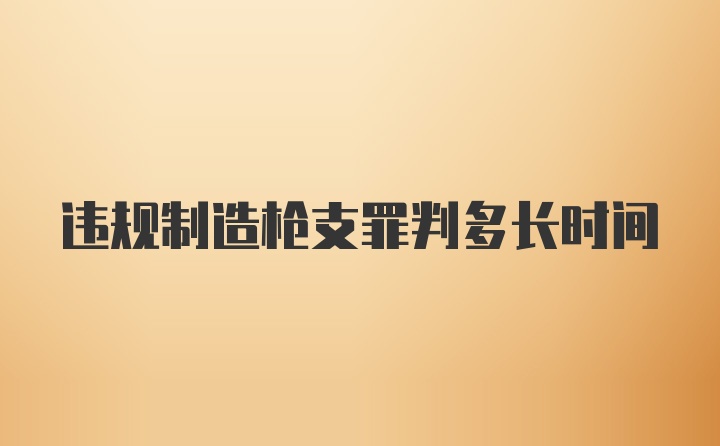 违规制造枪支罪判多长时间